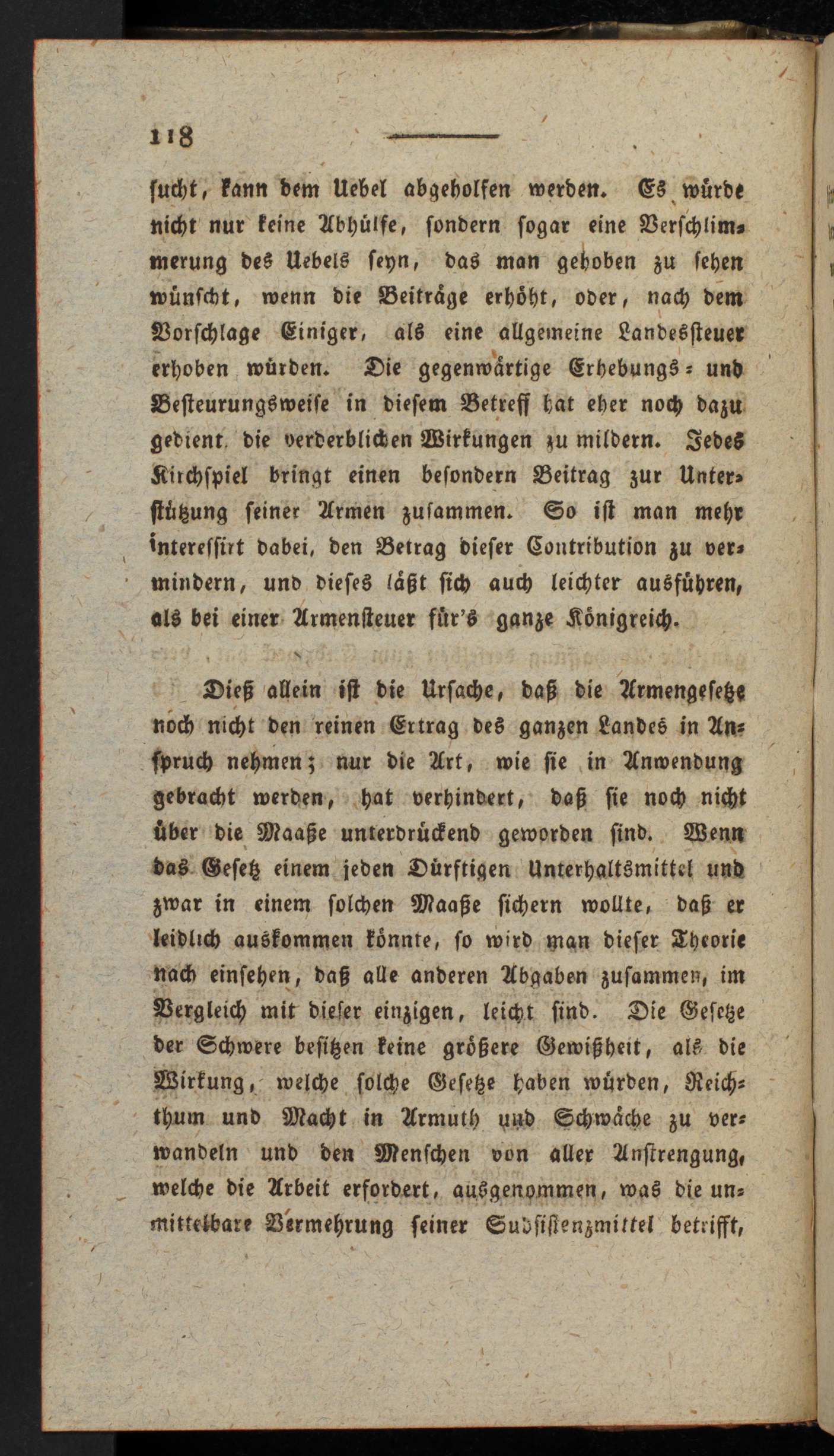 118

sucht, kann dem Uebel abgeholfen werden. Es würde nicht nur keine Abhülfe, sondern sogar eine Verschlimmerung des Uebels seyn, das man gehoben zu sehen wünscht, wenn die Beiträge erhöht, oder, nach dem Vorschlage Einiger, als eine allgemeine Landessteuer erhoben würden. Die gegenwärtige Erhebungs- und Besteurungsweise in diesem Betreff hat eher noch dazu gedient, die verderblichen Wirkungen zu mildern. Jedes Kirchspiel bringt einen besondern Beitrag zur Unterstützung seiner Armen zusammen. So ist man mehr interessirt dabei, den Betrag dieser Contribution zu vermindern, und dieses läßt sich auch leichter ausführen, als bei einer Armensteuer für's ganze Königreich.

Dieß allein ist die Ursache, daß die Armengesetze noch nicht den reinen Ertrag des ganzen Landes in Anspruch nehmen; nur die Art, wie sie in Anwendung gebracht werden, hat verhindert, daß sie noch nicht über die Maaße unterdrückend geworden sind. Wenn das Gesetz einem jeden Dürftigen Unterhaltsmittel und zwar in einem solchen Maaße sichern wollte, daß er leidlich auskommen könnte, so wird man dieser Theorie nach einsehen, daß alle anderen Abgaben zusammen, im Vergleich mit dieser einzigen, leicht sind. Die Gesetze der Schwere besitzen keine größere Gewißheit, als die Wirkung, welche solche Gesetze haben würden, Reichthum und Macht in Armuth und Schwäche zu verwandeln und den Menschen von aller Anstrengung, welche die Arbeit erfordert, ausgenommen, was die unmittelbare Vermehrung seiner Subsistenzmittel betrifft,